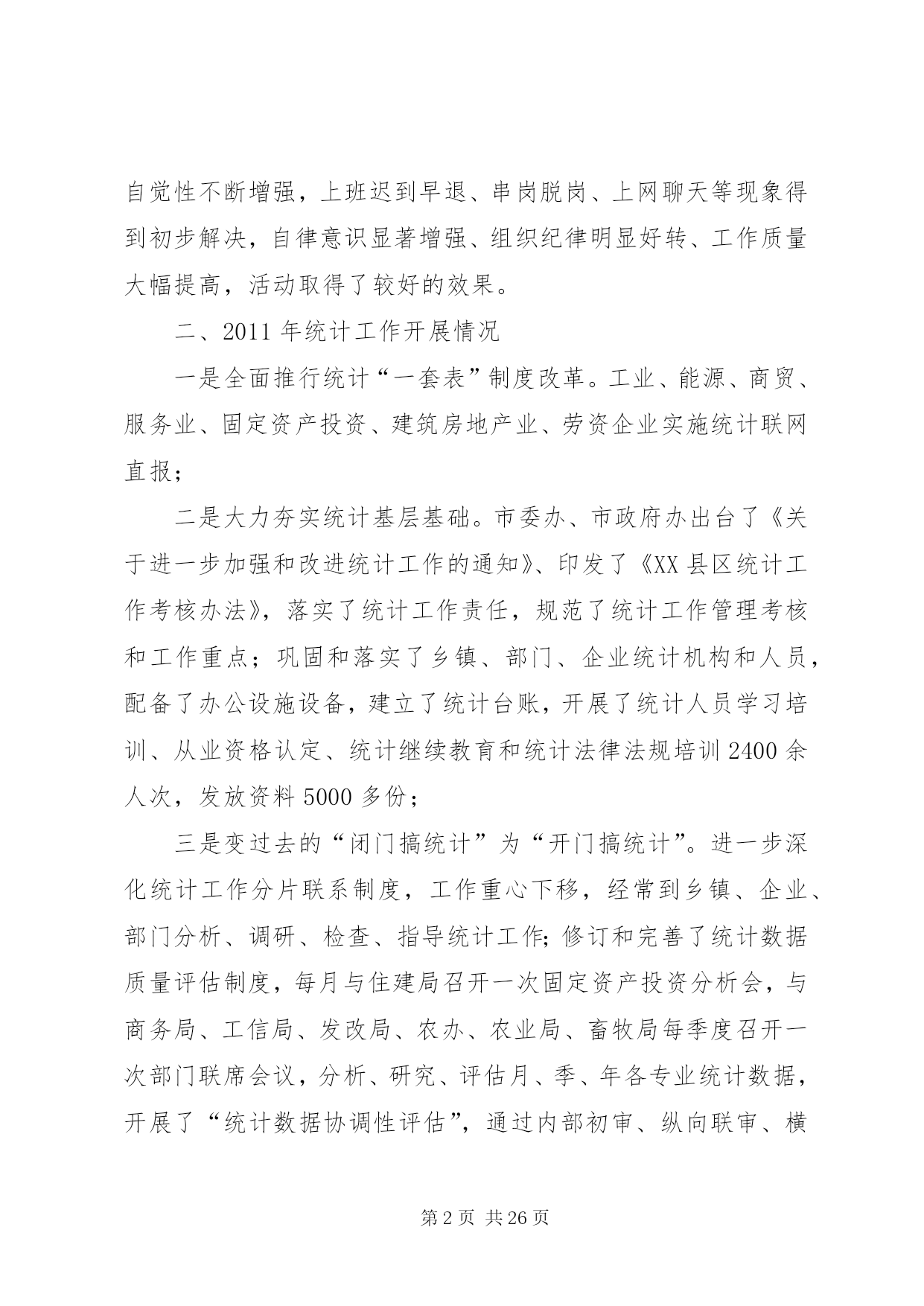 自觉性不断增强，上班迟到早退、串岗脱岗、上网聊天等现象得到初步解决，自律意识显著增强、组织纪律明显好转、工作质量大幅提高，活动取得了较好的效果。

二、2011 年统计工作开展情况

一是全面推行统计“一套表”制度改革。工业、能源、商贸、服务业、固定资产投资、建筑房地产业、劳资企业实施统计联网直报；

二是大力夯实统计基层基础。市委办、市政府办出台了《关于进一步加强和改进统计工作的通知》、印发了《XX 县区统计工作考核办法》，落实了统计工作责任，规范了统计工作管理考核和工作重点；巩固和落实了乡镇、部门、企业统计机构和人员，配备了办公设施设备，建立了统计台账，开展了统计人员学习培训、从业资格认定、统计继续教育和统计法律法规培训 2400 余人次，发放资料 5000 多份；

三是变过去的“闭门搞统计”为“开门搞统计”。进一步深化统计工作分片联系制度，工作重心下移，经常到乡镇、企业、部门分析、调研、检查、指导统计工作;修订和完善了统计数据质量评估制度，每月与住建局召开一次固定资产投资分析会，与商务局、工信局、发改局、农办、农业局、畜牧局每季度召开一次部门联席会议，分析、研究、评估月、季、年各专业统计数据，开展了“统计数据协调性评估”，通过内部初审、纵向联审、横

第 2 页 共 26 页